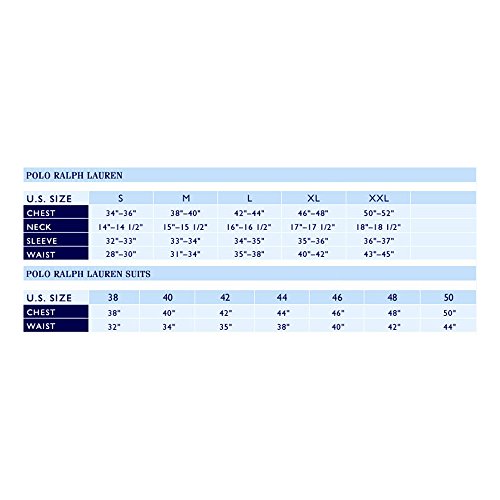 POLO RALPH LAUREN

| U.S. SIZE | S | M | L | XL | XXL | |
|---|---|---|---|---|---|---|
| CHEST | 34"–36" | 38"–40" | 42"–44" | 46"–48" | 50"–52" | |
| NECK | 14"–14 1/2" | 15"–15 1/2" | 16"–16 1/2" | 17"–17 1/2" | 18"–18 1/2" | |
| SLEEVE | 32"–33" | 33"–34" | 34"–35" | 35"–36" | 36"–37" | |
| WAIST | 28"–30" | 31"–34" | 35"–38" | 40"–42" | 43"–45" | |

POLO RALPH LAUREN SUITS

| U.S. SIZE | 38 | 40 | 42 | 44 | 46 | 48 | 50 |
|---|---|---|---|---|---|---|---|
| CHEST | 38" | 40" | 42" | 44" | 46" | 48" | 50" |
| WAIST | 32" | 34" | 35" | 38" | 40" | 42" | 44" |